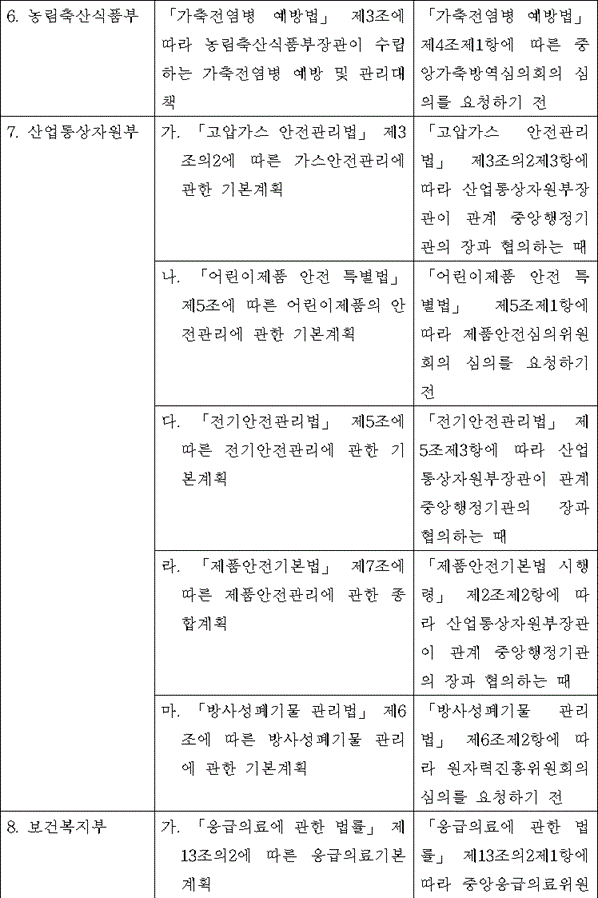 | | | |
|---|---|---|
| 6. 농림축산식품부 | 「가축전염병 예방법」 제3조에 따라 농림축산식품부장관이 수립하는 가축전염병 예방 및 관리대책 | 「가축전염병 예방법」 제4조제1항에 따른 중앙가축방역심의회의 심의를 요청하기 전 |
| 7. 산업통상자원부 | 가. 「고압가스 안전관리법」 제3조의2에 따른 가스안전관리에 관한 기본계획 | 「고압가스 안전관리법」 제3조의2제3항에 따라 산업통상자원부장관이 관계 중앙행정기관의 장과 협의하는 때 |
| | 나. 「어린이제품 안전 특별법」 제5조에 따른 어린이제품의 안전관리에 관한 기본계획 | 「어린이제품 안전 특별법」 제5조제1항에 따라 제품안전심의위원회의 심의를 요청하기 전 |
| | 다. 「전기안전관리법」 제5조에 따른 전기안전관리에 관한 기본계획 | 「전기안전관리법」 제5조제3항에 따라 산업통상자원부장관이 관계 중앙행정기관의 장과 협의하는 때 |
| | 라. 「제품안전기본법」 제7조에 따른 제품안전관리에 관한 종합계획 | 「제품안전기본법 시행령」 제2조제2항에 따라 산업통상자원부장관이 관계 중앙행정기관의 장과 협의하는 때 |
| | 마. 「방사성폐기물 관리법」 제6조에 따른 방사성폐기물 관리에 관한 기본계획 | 「방사성폐기물 관리법」 제6조제2항에 따라 원자력진흥위원회의 심의를 요청하기 전 |
| 8. 보건복지부 | 가. 「응급의료에 관한 법률」 제13조의2에 따른 응급의료기본계획 | 「응급의료에 관한 법률」 제13조의2제1항에 따라 중앙응급의료위원 |